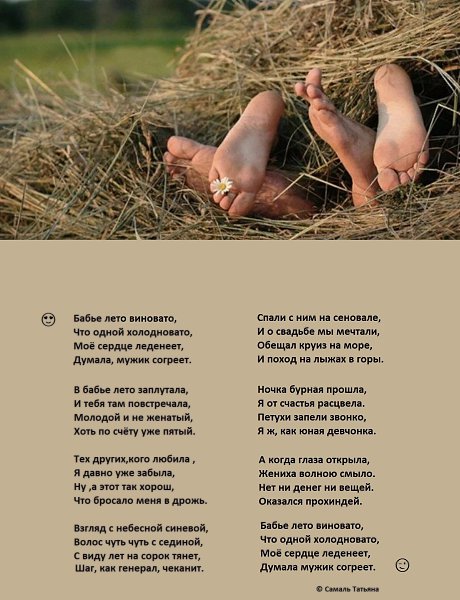 Бабье лето виновато,
Что одной холодновато,
Моё сердце леденеет,
Думала, мужик согреет.

В бабье лето заплутала,
И тебя там повстречала,
Молодой и не женатый,
Хоть по счёту уже пятый.

Тех других,кого любила ,
Я давно уже забыла,
Ну ,а этот так хорош,
Что бросало меня в дрожь.

Взгляд с небесной синевой,
Волос чуть чуть с сединой,
С виду лет на сорок тянет,
Шаг, как генерал, чеканит.

Спали с ним на сеновале,
И о свадьбе мы мечтали,
Обещал круиз на море,
И поход на лыжах в горы.

Ночка бурная прошла,
Я от счастья расцвела.
Петухи запели звонко,
Я ж, как юная девчонка.

А когда глаза открыла,
Жениха волною смыло.
Нет ни денег ни вещей.
Оказался прохиндей.

Бабье лето виновато,
Что одной холодновато,
Моё сердце леденеет,
Думала мужик согреет.

© Самаль Татьяна